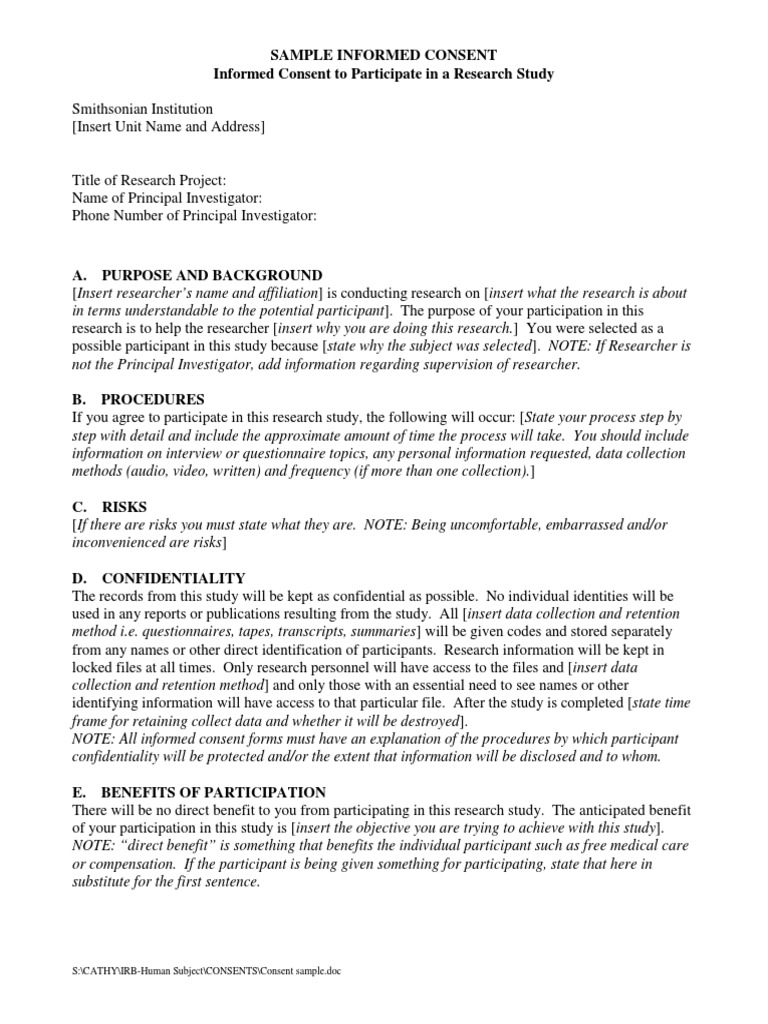 SAMPLE INFORMED CONSENT
Informed Consent to Participate in a Research Study

Smithsonian Institution
[Insert Unit Name and Address]

Title of Research Project:
Name of Principal Investigator:
Phone Number of Principal Investigator:

A. PURPOSE AND BACKGROUND
[Insert researcher's name and affiliation] is conducting research on [insert what the research is about in terms understandable to the potential participant]. The purpose of your participation in this research is to help the researcher [insert why you are doing this research.] You were selected as a possible participant in this study because [state why the subject was selected]. NOTE: If Researcher is not the Principal Investigator, add information regarding supervision of researcher.

B. PROCEDURES
If you agree to participate in this research study, the following will occur: [State your process step by step with detail and include the approximate amount of time the process will take. You should include information on interview or questionnaire topics, any personal information requested, data collection methods (audio, video, written) and frequency (if more than one collection).]

C. RISKS
[If there are risks you must state what they are. NOTE: Being uncomfortable, embarrassed and/or inconvenienced are risks]

D. CONFIDENTIALITY
The records from this study will be kept as confidential as possible. No individual identities will be used in any reports or publications resulting from the study. All [insert data collection and retention method i.e. questionnaires, tapes, transcripts, summaries] will be given codes and stored separately from any names or other direct identification of participants. Research information will be kept in locked files at all times. Only research personnel will have access to the files and [insert data collection and retention method] and only those with an essential need to see names or other identifying information will have access to that particular file. After the study is completed [state time frame for retaining collect data and whether it will be destroyed].
NOTE: All informed consent forms must have an explanation of the procedures by which participant confidentiality will be protected and/or the extent that information will be disclosed and to whom.

E. BENEFITS OF PARTICIPATION
There will be no direct benefit to you from participating in this research study. The anticipated benefit of your participation in this study is [insert the objective you are trying to achieve with this study].
NOTE: "direct benefit" is something that benefits the individual participant such as free medical care or compensation. If the participant is being given something for participating, state that here in substitute for the first sentence.

S:\CATHY\IRB-Human Subject\CONSENTS\Consent sample.doc